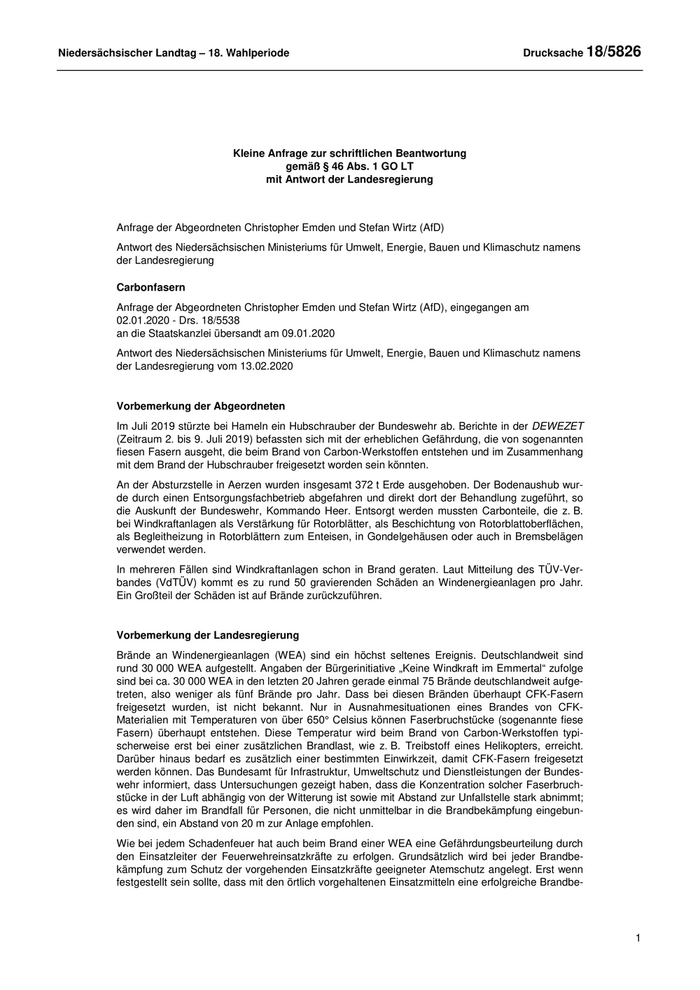 Niedersächsischer Landtag – 18. Wahlperiode

Drucksache 18/5826

Kleine Anfrage zur schriftlichen Beantwortung
gemäß § 46 Abs. 1 GO LT
mit Antwort der Landesregierung

Anfrage der Abgeordneten Christopher Emden und Stefan Wirtz (AfD)

Antwort des Niedersächsischen Ministeriums für Umwelt, Energie, Bauen und Klimaschutz namens der Landesregierung

Carbonfasern

Anfrage der Abgeordneten Christopher Emden und Stefan Wirtz (AfD), eingegangen am 02.01.2020 - Drs. 18/5538
an die Staatskanzlei übersandt am 09.01.2020

Antwort des Niedersächsischen Ministeriums für Umwelt, Energie, Bauen und Klimaschutz namens der Landesregierung vom 13.02.2020

Vorbemerkung der Abgeordneten

Im Juli 2019 stürzte bei Hameln ein Hubschrauber der Bundeswehr ab. Berichte in der DEWEZET (Zeitraum 2. bis 9. Juli 2019) befassten sich mit der erheblichen Gefährdung, die von sogenannten fiesen Fasern ausgeht, die beim Brand von Carbon-Werkstoffen entstehen und im Zusammenhang mit dem Brand der Hubschrauber freigesetzt worden sein könnten.

An der Absturzstelle in Aerzen wurden insgesamt 372 t Erde ausgehoben. Der Bodenaushub wurde durch einen Entsorgungsfachbetrieb abgefahren und direkt dort der Behandlung zugeführt, so die Auskunft der Bundeswehr, Kommando Heer. Entsorgt werden mussten Carbonteile, die z. B. bei Windkraftanlagen als Verstärkung für Rotorblätter, als Beschichtung von Rotorblattoberflächen, als Begleitheizung in Rotorblättern zum Enteisen, in Gondelgehäusen oder auch in Bremsbelägen verwendet werden.

In mehreren Fällen sind Windkraftanlagen schon in Brand geraten. Laut Mitteilung des TÜV-Verbandes (VdTÜV) kommt es zu rund 50 gravierenden Schäden an Windenergieanlagen pro Jahr. Ein Großteil der Schäden ist auf Brände zurückzuführen.

Vorbemerkung der Landesregierung

Brände an Windenergieanlagen (WEA) sind ein höchst seltenes Ereignis. Deutschlandweit sind rund 30 000 WEA aufgestellt. Angaben der Bürgerinitiative „Keine Windkraft im Emmertal“ zufolge sind bei ca. 30 000 WEA in den letzten 20 Jahren gerade einmal 75 Brände deutschlandweit aufgetreten, also weniger als fünf Brände pro Jahr. Dass bei diesen Bränden überhaupt CFK-Fasern freigesetzt wurden, ist nicht bekannt. Nur in Ausnahmesituationen eines Brandes von CFK-Materialien mit Temperaturen von über 650° Celsius können Faserbruchstücke (sogenannte fiese Fasern) überhaupt entstehen. Diese Temperatur wird beim Brand von Carbon-Werkstoffen typischerweise erst bei einer zusätzlichen Brandlast, wie z. B. Treibstoff eines Helikopters, erreicht. Darüber hinaus bedarf es zusätzlich einer bestimmten Einwirkzeit, damit CFK-Fasern freigesetzt werden können. Das Bundesamt für Infrastruktur, Umweltschutz und Dienstleistungen der Bundeswehr informiert, dass Untersuchungen gezeigt haben, dass die Konzentration solcher Faserbruchstücke in der Luft abhängig von der Witterung ist sowie mit Abstand zur Unfallstelle stark abnimmt; es wird daher im Brandfall für Personen, die nicht unmittelbar in die Brandbekämpfung eingebunden sind, ein Abstand von 20 m zur Anlage empfohlen.

Wie bei jedem Schadenfeuer hat auch beim Brand einer WEA eine Gefährdungsbeurteilung durch den Einsatzleiter der Feuerwehreinsatzkräfte zu erfolgen. Grundsätzlich wird bei jeder Brandbekämpfung zum Schutz der vorgehenden Einsatzkräfte geeigneter Atemschutz angelegt. Erst wenn festgestellt sein sollte, dass mit den örtlich vorgehaltenen Einsatzmitteln eine erfolgreiche Brandbe-

1